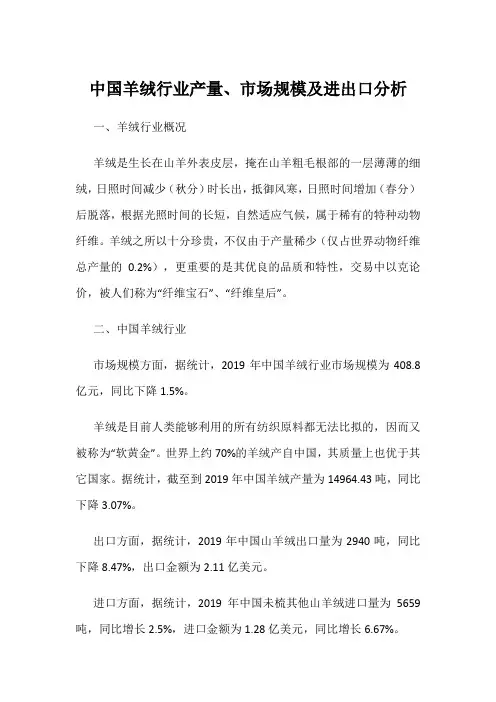 中国羊绒行业产量、市场规模及进出口分析

一、羊绒行业概况

羊绒是生长在山羊外表皮层，掩在山羊粗毛根部的一层薄薄的细绒，日照时间减少（秋分）时长出，抵御风寒，日照时间增加（春分）后脱落，根据光照时间的长短，自然适应气候，属于稀有的特种动物纤维。羊绒之所以十分珍贵，不仅由于产量稀少（仅占世界动物纤维总产量的 0.2%），更重要的是其优良的品质和特性，交易中以克论价，被人们称为“纤维宝石”、“纤维皇后”。

二、中国羊绒行业

市场规模方面，据统计，2019 年中国羊绒行业市场规模为 408.8 亿元，同比下降 1.5%。

羊绒是目前人类能够利用的所有纺织原料都无法比拟的，因而又被称为“软黄金”。世界上约 70%的羊绒产自中国，其质量上也优于其它国家。据统计，截至到 2019 年中国羊绒产量为 14964.43 吨，同比下降 3.07%。

出口方面，据统计，2019 年中国山羊绒出口量为 2940 吨，同比下降 8.47%，出口金额为 2.11 亿美元。

进口方面，据统计，2019 年中国未梳其他山羊绒进口量为 5659 吨，同比增长 2.5%，进口金额为 1.28 亿美元，同比增长 6.67%。